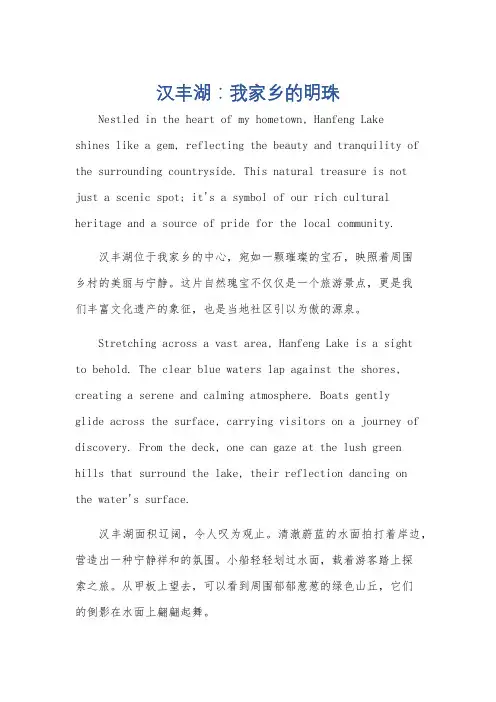 汉丰湖：我家乡的明珠

Nestled in the heart of my hometown, Hanfeng Lake shines like a gem, reflecting the beauty and tranquility of the surrounding countryside. This natural treasure is not just a scenic spot; it's a symbol of our rich cultural heritage and a source of pride for the local community.

汉丰湖位于我家乡的中心，宛如一颗璀璨的宝石，映照着周围乡村的美丽与宁静。这片自然瑰宝不仅仅是一个旅游景点，更是我们丰富文化遗产的象征，也是当地社区引以为傲的源泉。

Stretching across a vast area, Hanfeng Lake is a sight to behold. The clear blue waters lap against the shores, creating a serene and calming atmosphere. Boats gently glide across the surface, carrying visitors on a journey of discovery. From the deck, one can gaze at the lush green hills that surround the lake, their reflection dancing on the water's surface.

汉丰湖面积辽阔，令人叹为观止。清澈蔚蓝的水面拍打着岸边，营造出一种宁静祥和的氛围。小船轻轻划过水面，载着游客踏上探索之旅。从甲板上望去，可以看到周围郁郁葱葱的绿色山丘，它们的倒影在水面上翩翩起舞。